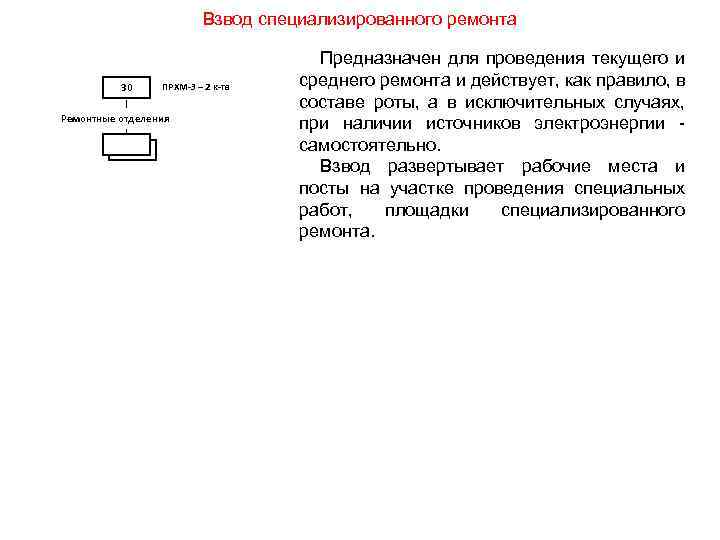 Взвод специализированного ремонта

30

ПРХМ-3 – 2 к-та

Ремонтные отделения

Предназначен для проведения текущего и среднего ремонта и действует, как правило, в составе роты, а в исключительных случаях, при наличии источников электроэнергии - самостоятельно.

Взвод развертывает рабочие места и посты на участке проведения специальных работ, площадки специализированного ремонта.